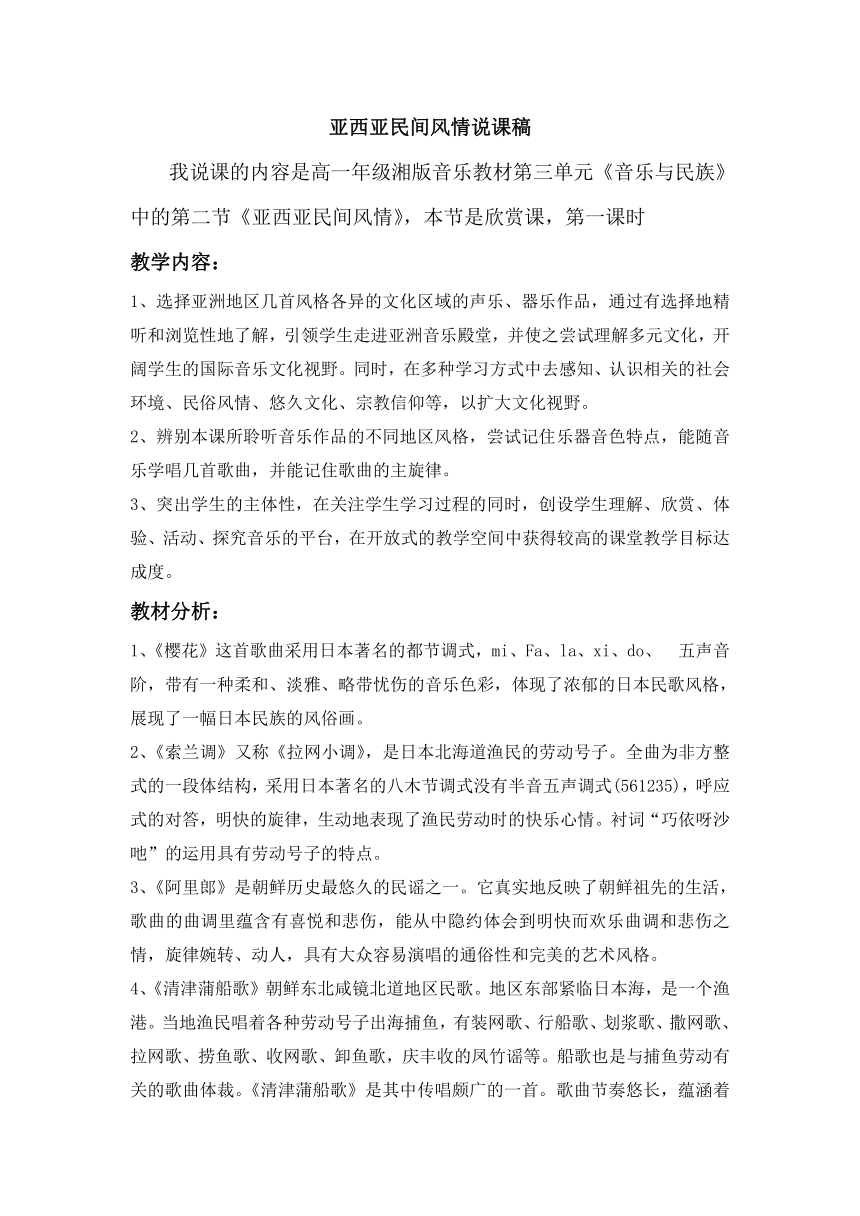 亚西亚民间风情说课稿

我说课的内容是高一年级湘版音乐教材第三单元《音乐与民族》中的第二节《亚西亚民间风情》，本节是欣赏课，第一课时

教学内容：

1、选择亚洲地区几首风格各异的文化区域的声乐、器乐作品，通过有选择地精听和浏览性地了解，引领学生走进亚洲音乐殿堂，并使之尝试理解多元文化，开阔学生的国际音乐文化视野。同时，在多种学习方式中去感知、认识相关的社会环境、民俗风情、悠久文化、宗教信仰等，以扩大文化视野。

2、辨别本课所聆听音乐作品的不同地区风格，尝试记住乐器音色特点，能随音乐学唱几首歌曲，并能记住歌曲的主旋律。

3、突出学生的主体性，在关注学生学习过程的同时，创设学生理解、欣赏、体验、活动、探究音乐的平台，在开放式的教学空间中获得较高的课堂教学目标达成度。

教材分析：

1、《樱花》这首歌曲采用日本著名的都节调式，mi、Fa、la、xi、do、 五声音阶，带有一种柔和、淡雅、略带忧伤的音乐色彩，体现了浓郁的日本民歌风格，展现了一幅日本民族的风俗画。

2、《索兰调》又称《拉网小调》，是日本北海道渔民的劳动号子。全曲为非方整式的一段体结构，采用日本著名的八木节调式没有半音五声调式(561235)，呼应式的对答，明快的旋律，生动地表现了渔民劳动时的快乐心情。衬词“巧依呀沙吔”的运用具有劳动号子的特点。

3、《阿里郎》是朝鲜历史最悠久的民谣之一。它真实地反映了朝鲜祖先的生活，歌曲的曲调里蕴含有喜悦和悲伤，能从中隐约体会到明快而欢乐曲调和悲伤之情，旋律婉转、动人，具有大众容易演唱的通俗性和完美的艺术风格。

4、《清津蒲船歌》朝鲜东北咸镜北道地区民歌。地区东部紧临日本海，是一个渔港。当地渔民唱着各种劳动号子出海捕鱼，有装网歌、行船歌、划浆歌、撒网歌、拉网歌、捞鱼歌、收网歌、卸鱼歌，庆丰收的风竹谣等。船歌也是与捕鱼劳动有关的歌曲体裁。《清津蒲船歌》是其中传唱颇广的一首。歌曲节奏悠长，蕴涵着